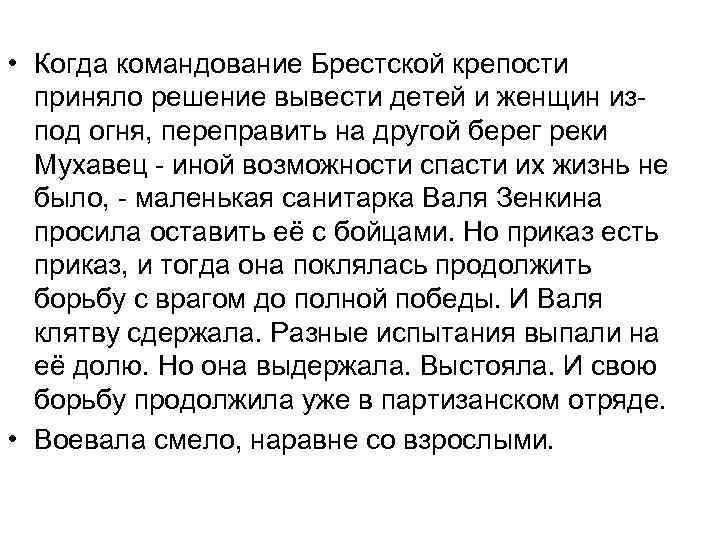 • Когда командование Брестской крепости приняло решение вывести детей и женщин из-под огня, переправить на другой берег реки Мухавец - иной возможности спасти их жизнь не было, - маленькая санитарка Валя Зенкина просила оставить её с бойцами. Но приказ есть приказ, и тогда она поклялась продолжить борьбу с врагом до полной победы. И Валя клятву сдержала. Разные испытания выпали на её долю. Но она выдержала. Выстояла. И свою борьбу продолжила уже в партизанском отряде.

• Воевала смело, наравне со взрослыми.